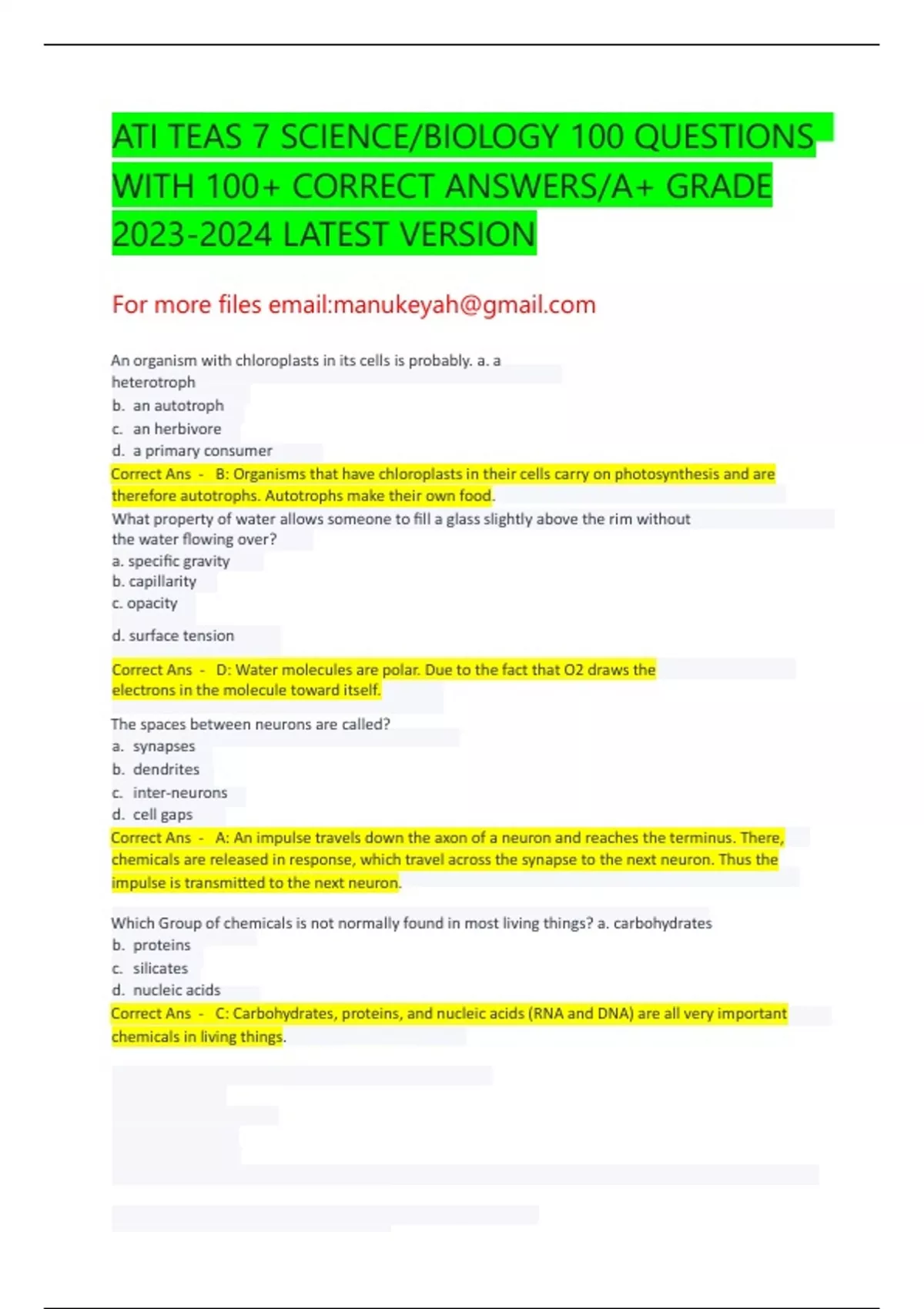 ATI TEAS 7 SCIENCE/BIOLOGY 100 QUESTIONS WITH 100+ CORRECT ANSWERS/A+ GRADE 2023-2024 LATEST VERSION

For more files email:manukeyah@gmail.com

An organism with chloroplasts in its cells is probably. a. a heterotroph
b. an autotroph
c. an herbivore
d. a primary consumer
Correct Ans - B: Organisms that have chloroplasts in their cells carry on photosynthesis and are therefore autotrophs. Autotrophs make their own food.
What property of water allows someone to fill a glass slightly above the rim without the water flowing over?
a. specific gravity
b. capillarity
c. opacity
d. surface tension
Correct Ans - D: Water molecules are polar. Due to the fact that O2 draws the electrons in the molecule toward itself.
The spaces between neurons are called?
a. synapses
b. dendrites
c. inter-neurons
d. cell gaps
Correct Ans - A: An impulse travels down the axon of a neuron and reaches the terminus. There, chemicals are released in response, which travel across the synapse to the next neuron. Thus the impulse is transmitted to the next neuron.
Which Group of chemicals is not normally found in most living things? a. carbohydrates
b. proteins
c. silicates
d. nucleic acids
Correct Ans - C: Carbohydrates, proteins, and nucleic acids (RNA and DNA) are all very important chemicals in living things.